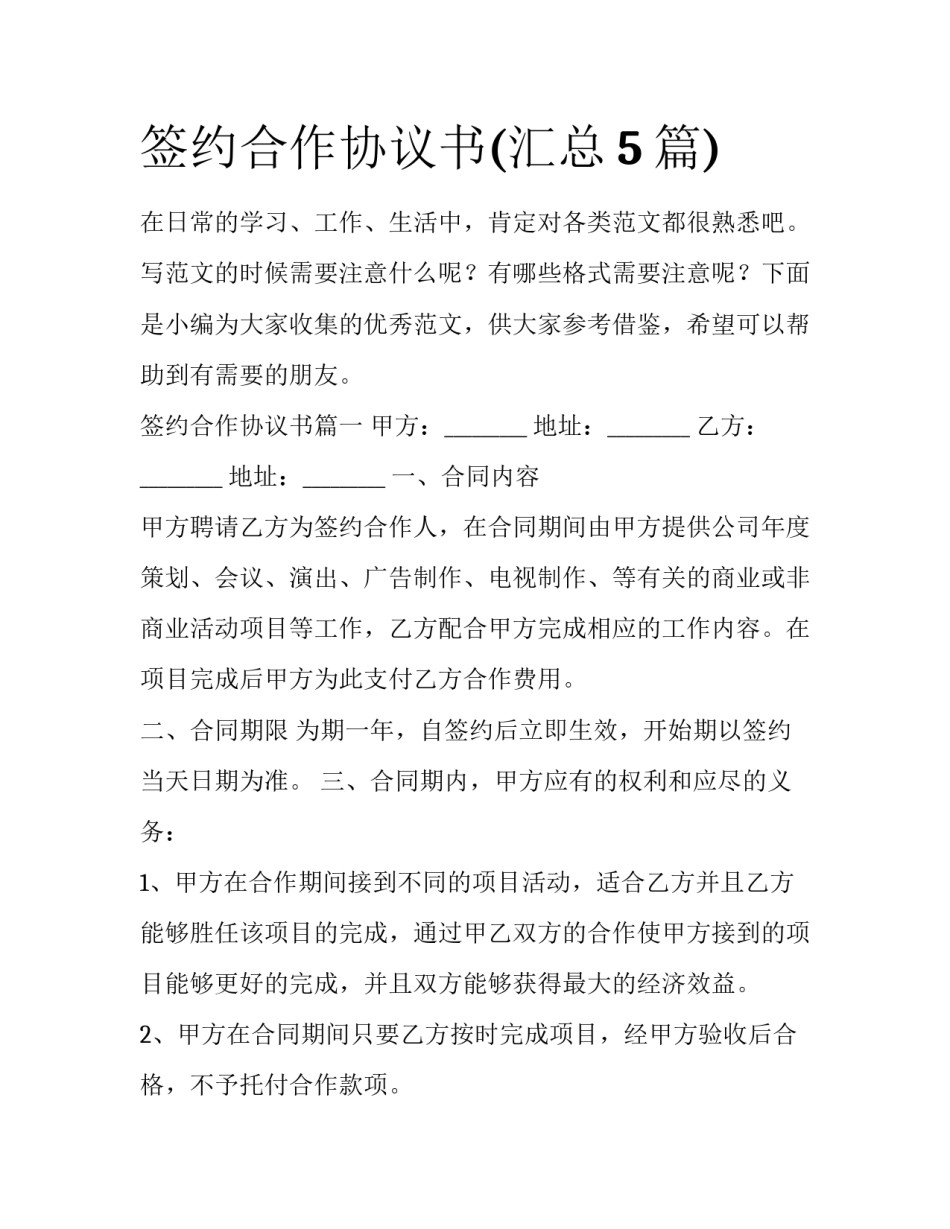 签约合作协议书(汇总5篇)

在日常的学习、工作、生活中，肯定对各类范文都很熟悉吧。写范文的时候需要注意什么呢？有哪些格式需要注意呢？下面是小编为大家收集的优秀范文，供大家参考借鉴，希望可以帮助到有需要的朋友。

签约合作协议书篇一 甲方：____ 地址：____ 乙方：____ 地址：____ 一、合同内容

甲方聘请乙方为签约合作人，在合同期间由甲方提供公司年度策划、会议、演出、广告制作、电视制作、等有关的商业或非商业活动项目等工作，乙方配合甲方完成相应的工作内容。在项目完成后甲方为此支付乙方合作费用。

二、合同期限 为期一年，自签约后立即生效，开始期以签约当天日期为准。 三、合同期内，甲方应有的权利和应尽的义务：

1、甲方在合作期间接到不同的项目活动，适合乙方并且乙方能够胜任该项目的完成，通过甲乙双方的合作使甲方接到的项目能够更好的完成，并且双方能够获得最大的经济效益。

2、甲方在合同期间只要乙方按时完成项目，经甲方验收后合格，不予托付合作款项。